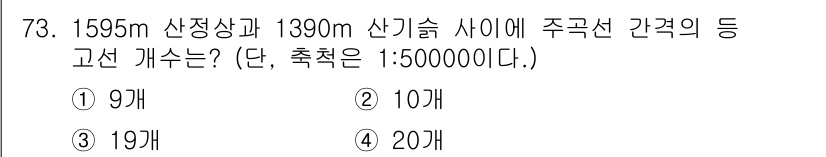 73. 1595m 산정상과 1390m 산기슭 사이에 주곡선 간격의 등고선 개수는? (단, 축척은 1:50000이다.)

① 9개
② 10개
③ 19개
④ 20개